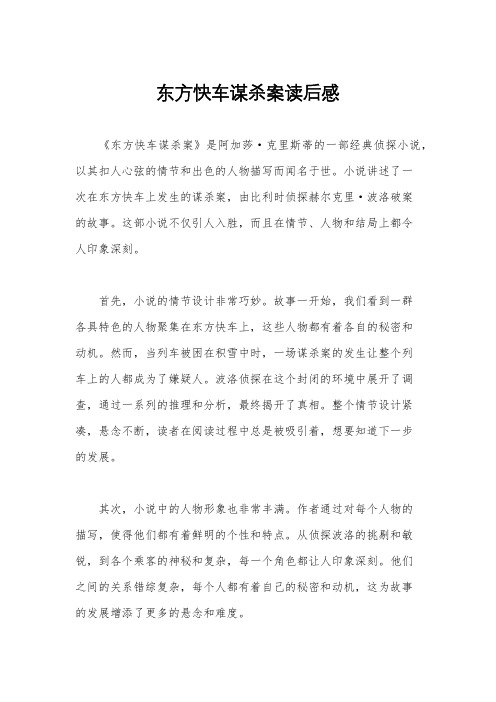 东方快车谋杀案读后感

《东方快车谋杀案》是阿加莎·克里斯蒂的一部经典侦探小说，以其扣人心弦的情节和出色的人物描写而闻名于世。小说讲述了一次在东方快车上发生的谋杀案，由比利时侦探赫尔克里·波洛破案的故事。这部小说不仅引人入胜，而且在情节、人物和结局上都令人印象深刻。

首先，小说的情节设计非常巧妙。故事一开始，我们看到一群各具特色的人物聚集在东方快车上，这些人物都有着各自的秘密和动机。然而，当列车被困在积雪中时，一场谋杀案的发生让整个列车上的人都成为了嫌疑人。波洛侦探在这个封闭的环境中展开了调查，通过一系列的推理和分析，最终揭开了真相。整个情节设计紧凑，悬念不断，读者在阅读过程中总是被吸引着，想要知道下一步的发展。

其次，小说中的人物形象也非常丰满。作者通过对每个人物的描写，使得他们都有着鲜明的个性和特点。从侦探波洛的挑剔和敏锐，到各个乘客的神秘和复杂，每一个角色都让人印象深刻。他们之间的关系错综复杂，每个人都有着自己的秘密和动机，这为故事的发展增添了更多的悬念和难度。